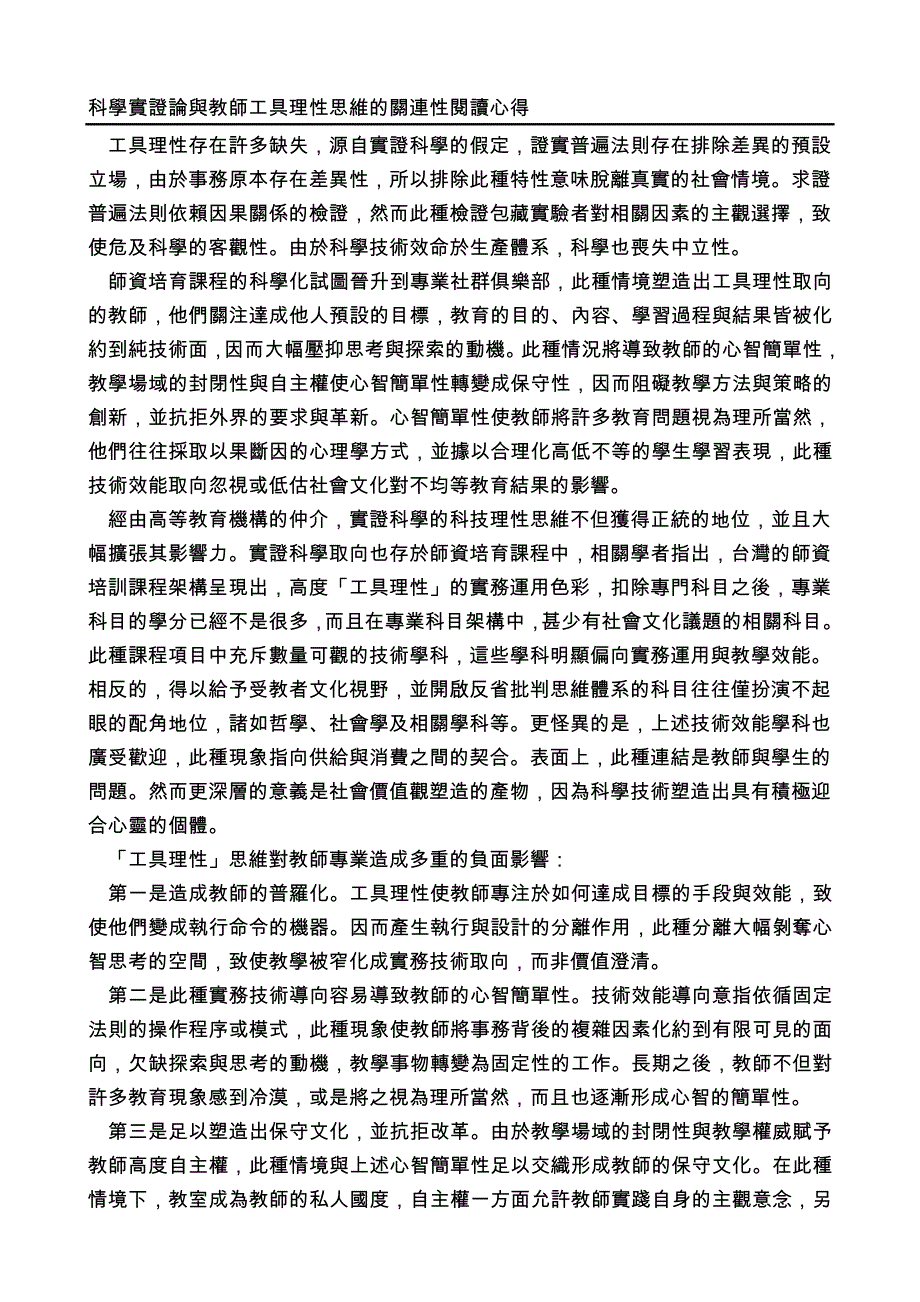 科學實證論與教師工具理性思維的關連性閱讀心得

工具理性存在許多缺失，源自實證科學的假定，證實普遍法則存在排除差異的預設立場，由於事務原本存在差異性，所以排除此種特性意味脫離真實的社會情境。求證普遍法則依賴因果關係的檢證，然而此種檢證包藏實驗者對相關因素的主觀選擇，致使危及科學的客觀性。由於科學技術效命於生產體系，科學也喪失中立性。

師資培育課程的科學化試圖晉升到專業社群俱樂部，此種情境塑造出工具理性取向的教師，他們關注達成他人預設的目標，教育的目的、內容、學習過程與結果皆被化約到純技術面，因而大幅壓抑思考與探索的動機。此種情況將導致教師的心智簡單性，教學場域的封閉性與自主權使心智簡單性轉變成保守性，因而阻礙教學方法與策略的創新，並抗拒外界的要求與革新。心智簡單性使教師將許多教育問題視為理所當然，他們往往採取以果斷因的心理學方式，並據以合理化高低不等的學生學習表現，此種技術效能取向忽視或低估社會文化對不均等教育結果的影響。

經由高等教育機構的仲介，實證科學的科技理性思維不但獲得正統的地位，並且大幅擴張其影響力。實證科學取向也存於師資培育課程中，相關學者指出，台灣的師資培訓課程架構呈現出，高度「工具理性」的實務運用色彩，扣除專門科目之後，專業科目的學分已經不是很多，而且在專業科目架構中，甚少有社會文化議題的相關科目。此種課程項目中充斥數量可觀的技術學科，這些學科明顯偏向實務運用與教學效能。相反的，得以給予受教者文化視野，並開啟反省批判思維體系的科目往往僅扮演不起眼的配角地位，諸如哲學、社會學及相關學科等。更怪異的是，上述技術效能學科也廣受歡迎，此種現象指向供給與消費之間的契合。表面上，此種連結是教師與學生的問題。然而更深層的意義是社會價值觀塑造的產物，因為科學技術塑造出具有積極迎合心靈的個體。

「工具理性」思維對教師專業造成多重的負面影響：

第一是造成教師的普羅化。工具理性使教師專注於如何達成目標的手段與效能，致使他們變成執行命令的機器。因而產生執行與設計的分離作用，此種分離大幅剝奪心智思考的空間，致使教學被窄化成實務技術取向，而非價值澄清。

第二是此種實務技術導向容易導致教師的心智簡單性。技術效能導向意指依循固定法則的操作程序或模式，此種現象使教師將事務背後的複雜因素化約到有限可見的面向，欠缺探索與思考的動機，教學事物轉變為固定性的工作。長期之後，教師不但對許多教育現象感到冷漠，或是將之視為理所當然，而且也逐漸形成心智的簡單性。

第三是足以塑造出保守文化，並抗拒改革。由於教學場域的封閉性與教學權威賦予教師高度自主權，此種情境與上述心智簡單性足以交織形成教師的保守文化。在此種情境下，教室成為教師的私人國度，自主權一方面允許教師實踐自身的主觀意念，另